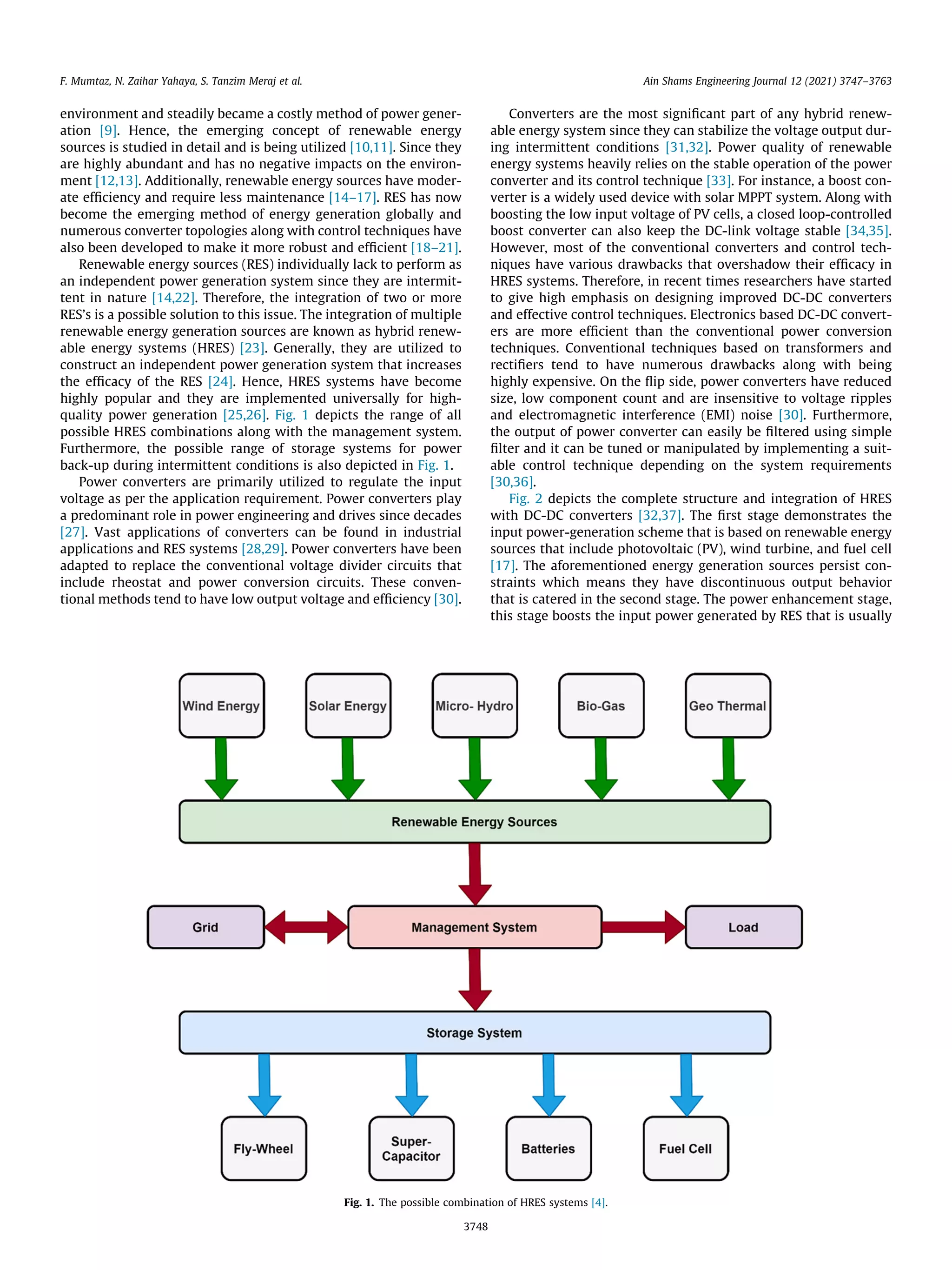 F. Mumtaz, N. Zaihar Yahaya, S. Tanzim Meraj et al.

Ain Shams Engineering Journal 12 (2021) 3747–3763

environment and steadily became a costly method of power generation [9]. Hence, the emerging concept of renewable energy sources is studied in detail and is being utilized [10,11]. Since they are highly abundant and has no negative impacts on the environment [12,13]. Additionally, renewable energy sources have moderate efficiency and require less maintenance [14–17]. RES has now become the emerging method of energy generation globally and numerous converter topologies along with control techniques have also been developed to make it more robust and efficient [18–21].

Renewable energy sources (RES) individually lack to perform as an independent power generation system since they are intermittent in nature [14,22]. Therefore, the integration of two or more RES's is a possible solution to this issue. The integration of multiple renewable energy generation sources are known as hybrid renewable energy systems (HRES) [23]. Generally, they are utilized to construct an independent power generation system that increases the efficacy of the RES [24]. Hence, HRES systems have become highly popular and they are implemented universally for high-quality power generation [25,26]. Fig. 1 depicts the range of all possible HRES combinations along with the management system. Furthermore, the possible range of storage systems for power back-up during intermittent conditions is also depicted in Fig. 1.

Power converters are primarily utilized to regulate the input voltage as per the application requirement. Power converters play a predominant role in power engineering and drives since decades [27]. Vast applications of converters can be found in industrial applications and RES systems [28,29]. Power converters have been adapted to replace the conventional voltage divider circuits that include rheostat and power conversion circuits. These conventional methods tend to have low output voltage and efficiency [30].

Converters are the most significant part of any hybrid renewable energy system since they can stabilize the voltage output during intermittent conditions [31,32]. Power quality of renewable energy systems heavily relies on the stable operation of the power converter and its control technique [33]. For instance, a boost converter is a widely used device with solar MPPT system. Along with boosting the low input voltage of PV cells, a closed loop-controlled boost converter can also keep the DC-link voltage stable [34,35]. However, most of the conventional converters and control techniques have various drawbacks that overshadow their efficacy in HRES systems. Therefore, in recent times researchers have started to give high emphasis on designing improved DC-DC converters and effective control techniques. Electronics based DC-DC converters are more efficient than the conventional power conversion techniques. Conventional techniques based on transformers and rectifiers tend to have numerous drawbacks along with being highly expensive. On the flip side, power converters have reduced size, low component count and are insensitive to voltage ripples and electromagnetic interference (EMI) noise [30]. Furthermore, the output of power converter can easily be filtered using simple filter and it can be tuned or manipulated by implementing a suitable control technique depending on the system requirements [30,36].

Fig. 2 depicts the complete structure and integration of HRES with DC-DC converters [32,37]. The first stage demonstrates the input power-generation scheme that is based on renewable energy sources that include photovoltaic (PV), wind turbine, and fuel cell [17]. The aforementioned energy generation sources persist constraints which means they have discontinuous output behavior that is catered in the second stage. The power enhancement stage, this stage boosts the input power generated by RES that is usually

Wind Energy
Solar Energy
Micro- Hydro
Bio-Gas
Geo Thermal
Renewable Energy Sources
Grid
Management System
Load
Storage System
Fly-Wheel
Super-Capacitor
Batteries
Fuel Cell

Fig. 1. The possible combination of HRES systems [4].

3748